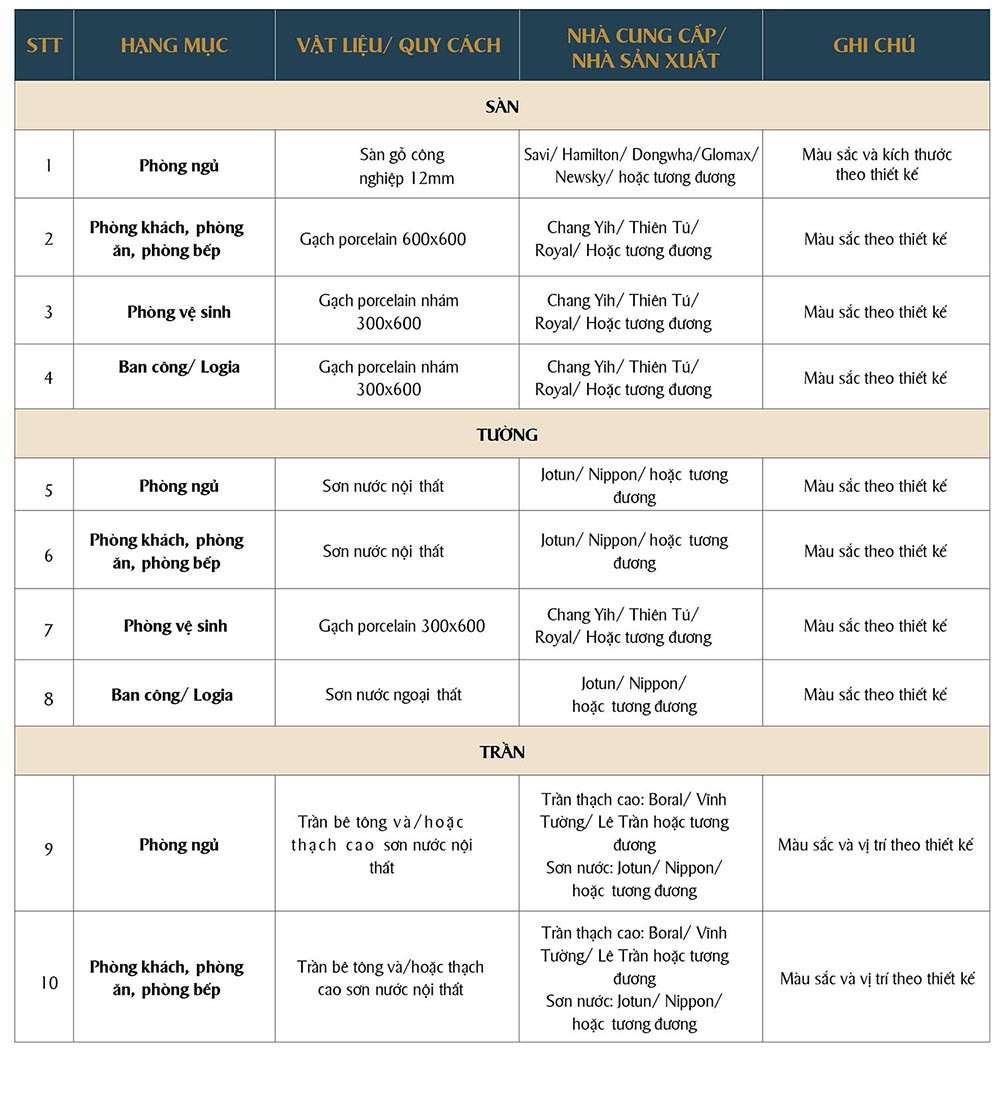 | STT | HẠNG MỤC | VẬT LIỆU/ QUY CÁCH | NHÀ CUNG CẤP/ NHÀ SẢN XUẤT | GHI CHÚ |
|---|---|---|---|---|
| SÀN | | | | |
| 1 | Phòng ngủ | Sàn gỗ công nghiệp 12mm | Savi/ Hamilton/ Dongwha/Glomax/ Newsky/ hoặc tương đương | Màu sắc và kích thước theo thiết kế |
| 2 | Phòng khách, phòng ăn, phòng bếp | Gạch porcelain 600x600 | Chang Yih/ Thiên Tú/ Royal/ Hoặc tương đương | Màu sắc theo thiết kế |
| 3 | Phòng vệ sinh | Gạch porcelain nhám 300x600 | Chang Yih/ Thiên Tú/ Royal/ Hoặc tương đương | Màu sắc theo thiết kế |
| 4 | Ban công/ Logia | Gạch porcelain nhám 300x600 | Chang Yih/ Thiên Tú/ Royal/ Hoặc tương đương | Màu sắc theo thiết kế |
| TƯỜNG | | | | |
| 5 | Phòng ngủ | Sơn nước nội thất | Jotun/ Nippon/ hoặc tương đương | Màu sắc theo thiết kế |
| 6 | Phòng khách, phòng ăn, phòng bếp | Sơn nước nội thất | Jotun/ Nippon/ hoặc tương đương | Màu sắc theo thiết kế |
| 7 | Phòng vệ sinh | Gạch porcelain 300x600 | Chang Yih/ Thiên Tú/ Royal/ Hoặc tương đương | Màu sắc theo thiết kế |
| 8 | Ban công/ Logia | Sơn nước ngoại thất | Jotun/ Nippon/ hoặc tương đương | Màu sắc theo thiết kế |
| TRẦN | | | | |
| 9 | Phòng ngủ | Trần bê tông và/hoặc thạch cao sơn nước nội thất | Trần thạch cao: Boral/ Vĩnh Tường/ Lê Trần hoặc tương đương Sơn nước: Jotun/ Nippon/ hoặc tương đương | Màu sắc và vị trí theo thiết kế |
| 10 | Phòng khách, phòng ăn, phòng bếp | Trần bê tông và/hoặc thạch cao sơn nước nội thất | Trần thạch cao: Boral/ Vĩnh Tường/ Lê Trần hoặc tương đương Sơn nước: Jotun/ Nippon/ hoặc tương đương | Màu sắc và vị trí theo thiết kế |